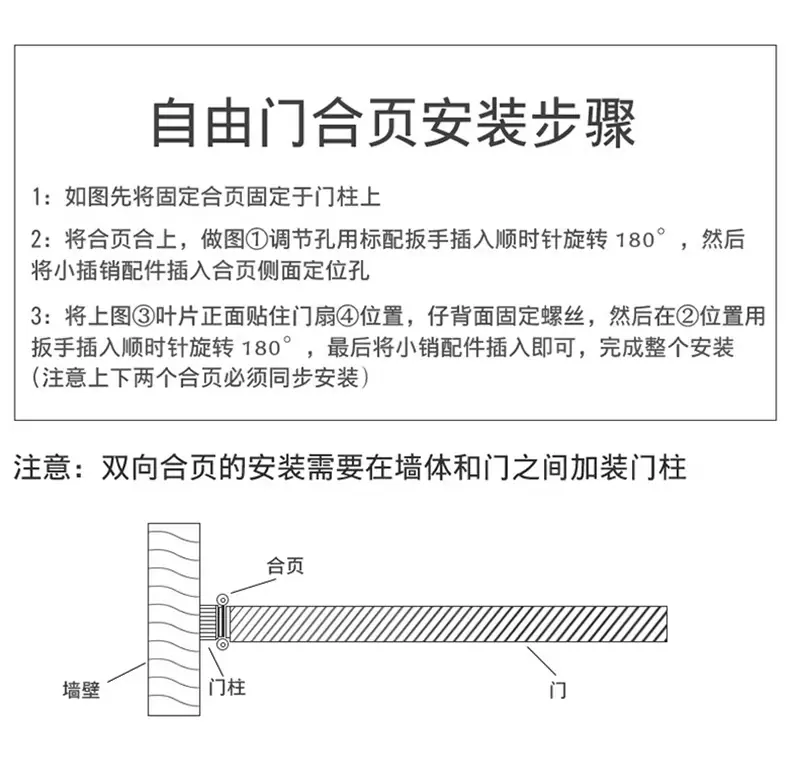 自由门合页安装步骤

1：如图先将固定合页固定于门柱上

2：将合页合上，做图①调节孔用标配扳手插入顺时针旋转 180°，然后将小插销配件插入合页侧面定位孔

3：将上图③叶片正面贴住门扇④位置，仔背面固定螺丝，然后在②位置用扳手插入顺时针旋转 180°，最后将小销配件插入即可，完成整个安装（注意上下两个合页必须同步安装）

注意：双向合页的安装需要在墙体和门之间加装门柱

合页

墙壁

门柱

门